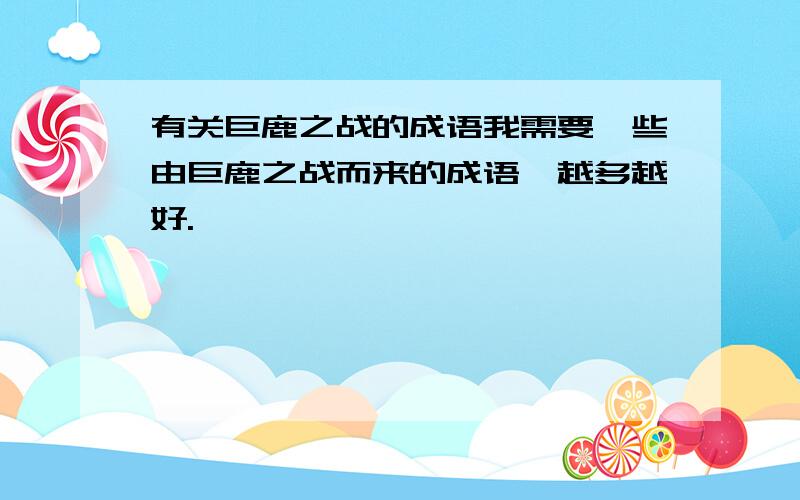 有关巨鹿之战的成语我需要一些由巨鹿之战而来的成语,越多越好.